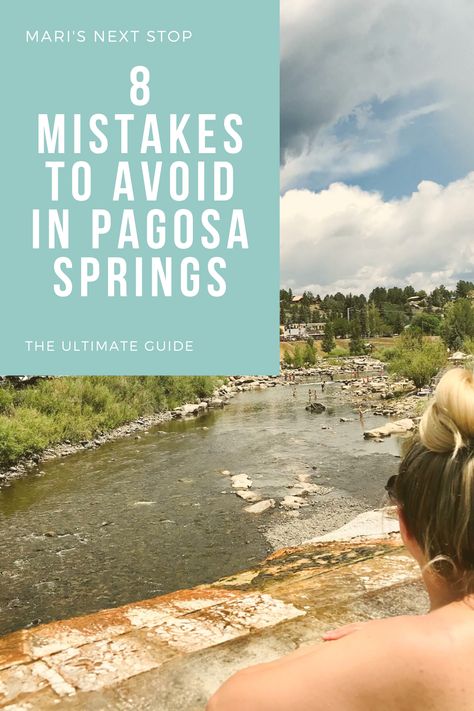 MARI'S NEXT STOP

8 MISTAKES TO AVOID IN PAGOSA SPRINGS

THE ULTIMATE GUIDE